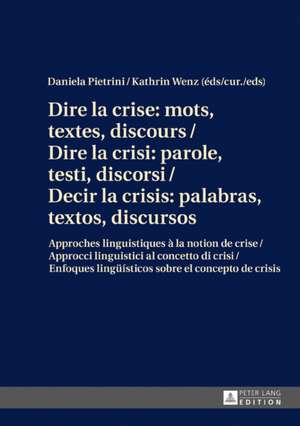 Daniela Pietrini / Kathrin Wenz (éds/cur./eds)

Dire la crise: mots, textes, discours / Dire la crisi: parole, testi, discorsi / Decir la crisis: palabras, textos, discursos

Approches linguistiques à la notion de crise / Approcci linguistici al concetto di crisi / Enfoques lingüísticos sobre el concepto de crisis

PETER LANG
EDITION